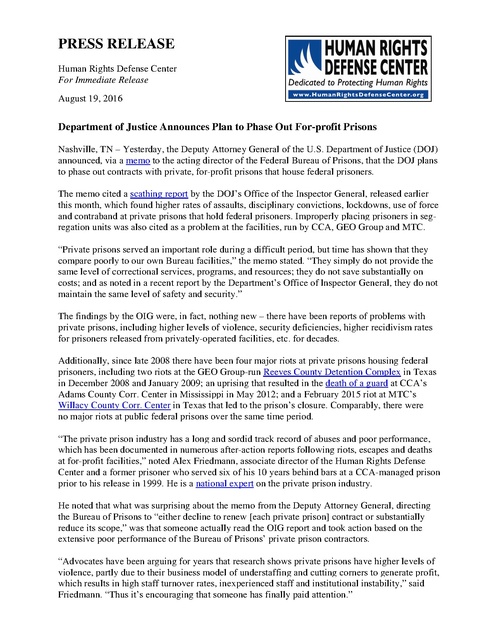 PRESS RELEASE

Human Rights Defense Center
For Immediate Release

August 19, 2016

HUMAN RIGHTS DEFENSE CENTER
Dedicated to Protecting Human Rights
www.HumanRightsDefenseCenter.org

Department of Justice Announces Plan to Phase Out For-profit Prisons

Nashville, TN – Yesterday, the Deputy Attorney General of the U.S. Department of Justice (DOJ) announced, via a memo to the acting director of the Federal Bureau of Prisons, that the DOJ plans to phase out contracts with private, for-profit prisons that house federal prisoners.

The memo cited a scathing report by the DOJ's Office of the Inspector General, released earlier this month, which found higher rates of assaults, disciplinary convictions, lockdowns, use of force and contraband at private prisons that hold federal prisoners. Improperly placing prisoners in segregation units was also cited as a problem at the facilities, run by CCA, GEO Group and MTC.

"Private prisons served an important role during a difficult period, but time has shown that they compare poorly to our own Bureau facilities," the memo stated. "They simply do not provide the same level of correctional services, programs, and resources; they do not save substantially on costs; and as noted in a recent report by the Department's Office of Inspector General, they do not maintain the same level of safety and security."

The findings by the OIG were, in fact, nothing new – there have been reports of problems with private prisons, including higher levels of violence, security deficiencies, higher recidivism rates for prisoners released from privately-operated facilities, etc. for decades.

Additionally, since late 2008 there have been four major riots at private prisons housing federal prisoners, including two riots at the GEO Group-run Reeves County Detention Complex in Texas in December 2008 and January 2009; an uprising that resulted in the death of a guard at CCA's Adams County Corr. Center in Mississippi in May 2012; and a February 2015 riot at MTC's Willacy County Corr. Center in Texas that led to the prison's closure. Comparably, there were no major riots at public federal prisons over the same time period.

"The private prison industry has a long and sordid track record of abuses and poor performance, which has been documented in numerous after-action reports following riots, escapes and deaths at for-profit facilities," noted Alex Friedmann, associate director of the Human Rights Defense Center and a former prisoner who served six of his 10 years behind bars at a CCA-managed prison prior to his release in 1999. He is a national expert on the private prison industry.

He noted that what was surprising about the memo from the Deputy Attorney General, directing the Bureau of Prisons to "either decline to renew [each private prison] contract or substantially reduce its scope," was that someone actually read the OIG report and took action based on the extensive poor performance of the Bureau of Prisons' private prison contractors.

"Advocates have been arguing for years that research shows private prisons have higher levels of violence, partly due to their business model of understaffing and cutting corners to generate profit, which results in high staff turnover rates, inexperienced staff and institutional instability," said Friedmann. "Thus it's encouraging that someone has finally paid attention."